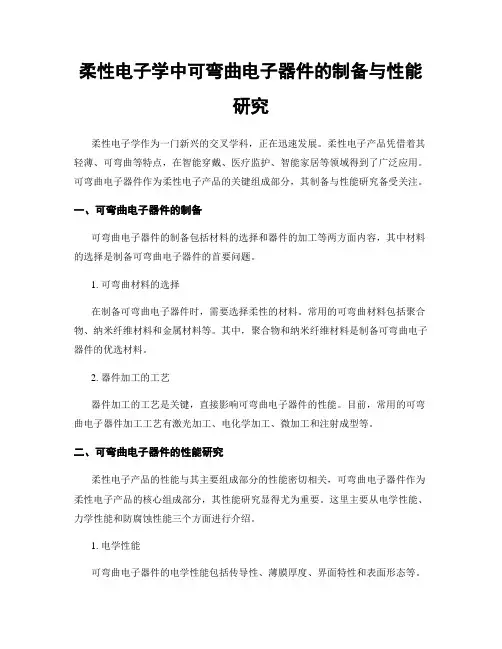 柔性电子学中可弯曲电子器件的制备与性能研究

柔性电子学作为一门新兴的交叉学科，正在迅速发展。柔性电子产品凭借着其轻薄、可弯曲等特点，在智能穿戴、医疗监护、智能家居等领域得到了广泛应用。可弯曲电子器件作为柔性电子产品的关键组成部分，其制备与性能研究备受关注。

一、可弯曲电子器件的制备

可弯曲电子器件的制备包括材料的选择和器件的加工等两方面内容，其中材料的选择是制备可弯曲电子器件的首要问题。

1. 可弯曲材料的选择

在制备可弯曲电子器件时，需要选择柔性的材料。常用的可弯曲材料包括聚合物、纳米纤维材料和金属材料等。其中，聚合物和纳米纤维材料是制备可弯曲电子器件的优选材料。

2. 器件加工的工艺

器件加工的工艺是关键，直接影响可弯曲电子器件的性能。目前，常用的可弯曲电子器件加工工艺有激光加工、电化学加工、微加工和注射成型等。

二、可弯曲电子器件的性能研究

柔性电子产品的性能与其主要组成部分的性能密切相关，可弯曲电子器件作为柔性电子产品的核心组成部分，其性能研究显得尤为重要。这里主要从电学性能、力学性能和防腐蚀性能三个方面进行介绍。

1. 电学性能

可弯曲电子器件的电学性能包括传导性、薄膜厚度、界面特性和表面形态等。